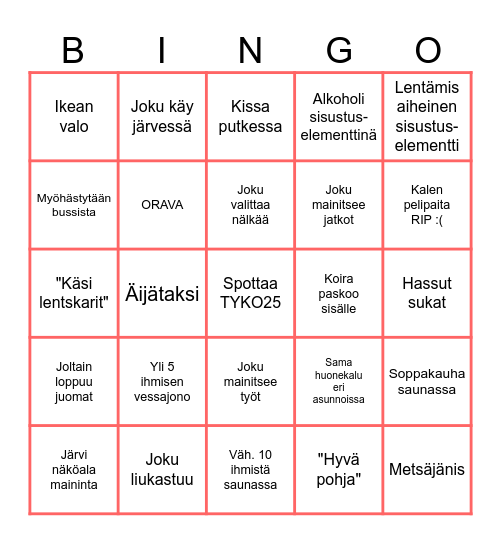 | B | I | N | G | O |
|---|---|---|---|---|
| Ikean valo | Joku käy järvessä | Kissa putkessa | Alkoholi sisustus-elementtinä | Lentämis aiheinen sisustus-elementti |
| Myöhästytään bussista | ORAVA | Joku valittaa nälkää | Joku mainitsee jatkot | Kalen pelipaita RIP :( |
| "Käsi lentskarit" | Äijätaksi | Spottaa TYKO25 | Koira paskoo sisälle | Hassut sukat |
| Joltain loppuu juomat | Yli 5 ihmisen vessajono | Joku mainitsee työt | Sama huonekalu eri asunnoissa | Soppakauha saunassa |
| Järvi näköala maininta | Joku liukastuu | Väh. 10 ihmistä saunassa | "Hyvä pohja" | Metsäjänis |